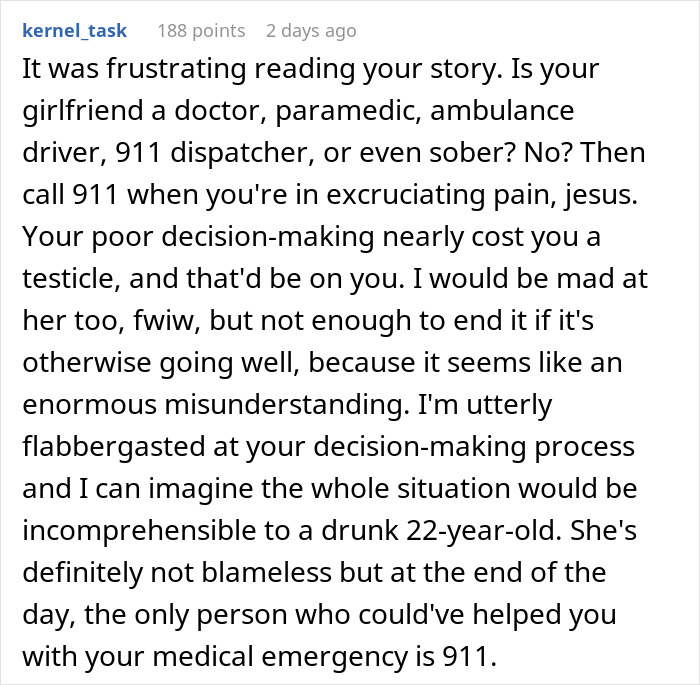 kernel_task 188 points 2 days ago

It was frustrating reading your story. Is your girlfriend a doctor, paramedic, ambulance driver, 911 dispatcher, or even sober? No? Then call 911 when you're in excruciating pain, jesus. Your poor decision-making nearly cost you a testicle, and that'd be on you. I would be mad at her too, fwiw, but not enough to end it if it's otherwise going well, because it seems like an enormous misunderstanding. I'm utterly flabbergasted at your decision-making process and I can imagine the whole situation would be incomprehensible to a drunk 22-year-old. She's definitely not blameless but at the end of the day, the only person who could've helped you with your medical emergency is 911.